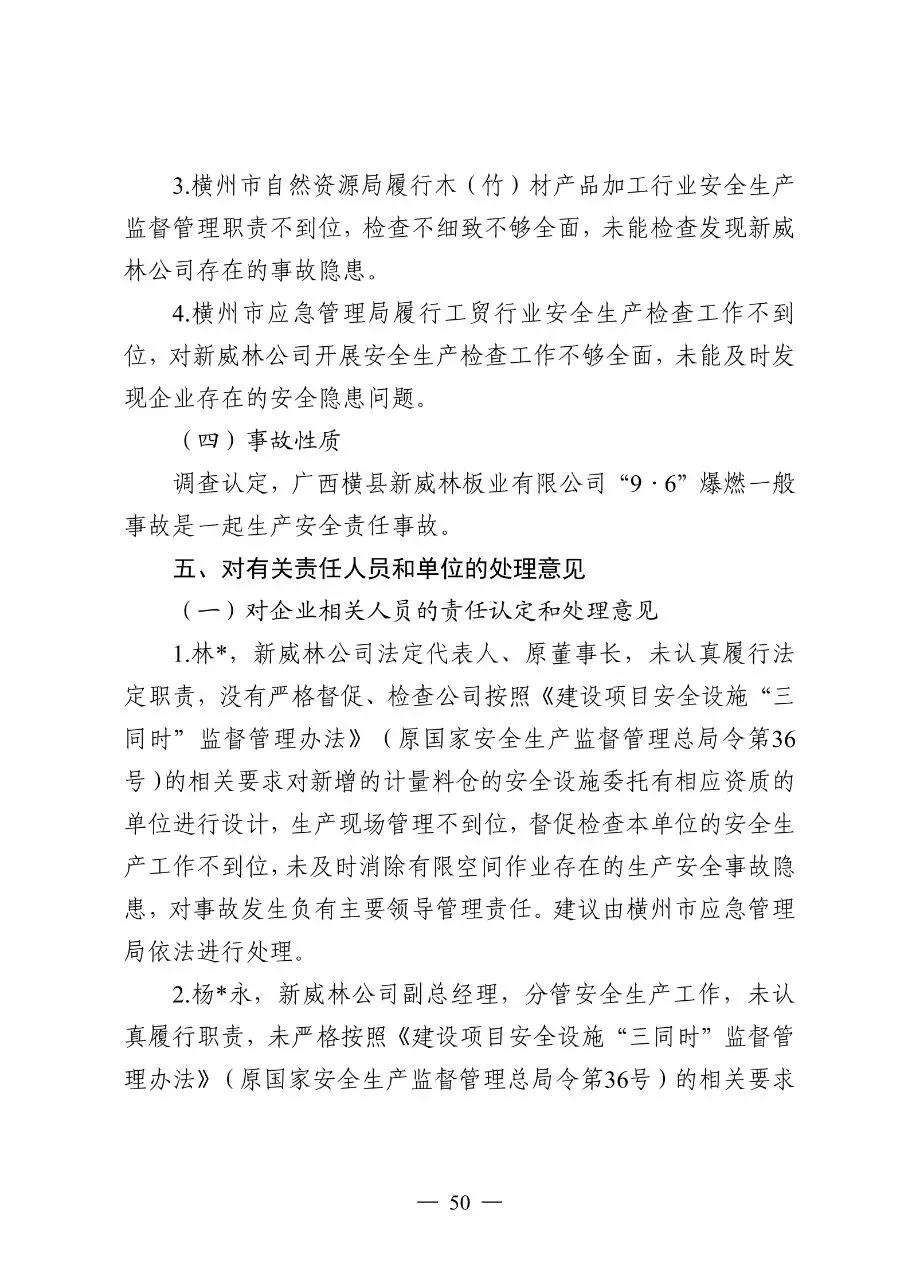 3.横州市自然资源局履行木（竹）材产品加工行业安全生产监督管理职责不到位，检查不细致不够全面，未能检查发现新威林公司存在的事故隐患。

4.横州市应急管理局履行工贸行业安全生产检查工作不到位，对新威林公司开展安全生产检查工作不够全面，未能及时发现企业存在的安全隐患问题。

（四）事故性质

调查认定，广西横县新威林板业有限公司“9·6”爆燃一般事故是一起生产安全责任事故。

五、对有关责任人员和单位的处理意见

（一）对企业相关人员的责任认定和处理意见

1.林*，新威林公司法定代表人、原董事长，未认真履行法定职责，没有严格督促、检查公司按照《建设项目安全设施“三同时”监督管理办法》（原国家安全生产监督管理总局令第36号）的相关要求对新增的计量料仓的安全设施委托有相应资质的单位进行设计，生产现场管理不到位，督促检查本单位的安全生产工作不到位，未及时消除有限空间作业存在的生产安全事故隐患，对事故发生负有主要领导管理责任。建议由横州市应急管理局依法进行处理。

2.杨*永，新威林公司副总经理，分管安全生产工作，未认真履行职责，未严格按照《建设项目安全设施“三同时”监督管理办法》（原国家安全生产监督管理总局令第36号）的相关要求

— 50 —